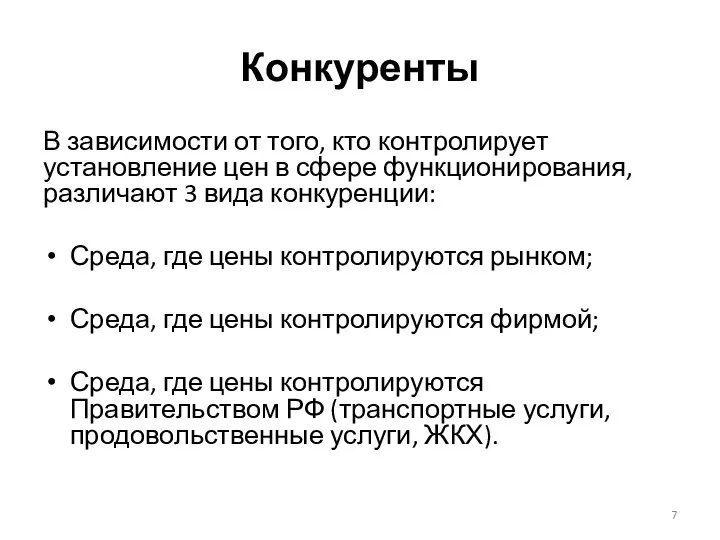 Конкуренты

В зависимости от того, кто контролирует установление цен в сфере функционирования, различают 3 вида конкуренции:

• Среда, где цены контролируются рынком;

• Среда, где цены контролируются фирмой;

• Среда, где цены контролируются Правительством РФ (транспортные услуги, продовольственные услуги, ЖКХ).

7